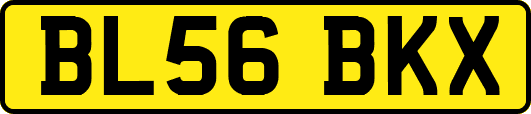 BL56 BKX